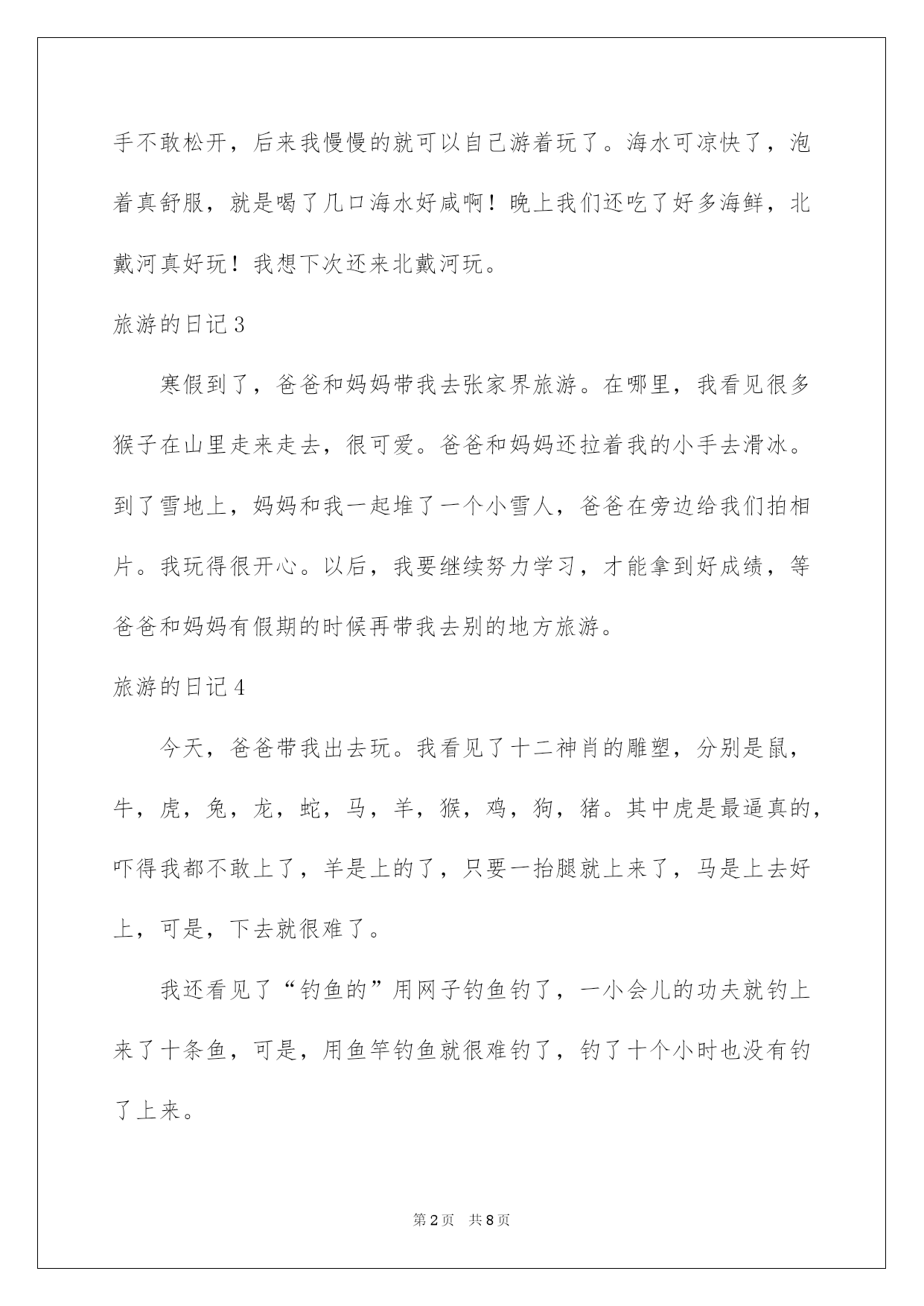 手不敢松开，后来我慢慢的就可以自己游着玩了。海水可凉快了，泡着真舒服，就是喝了几口海水好咸啊！晚上我们还吃了好多海鲜，北戴河真好玩！我想下次还来北戴河玩。

旅游的日记3

寒假到了，爸爸和妈妈带我去张家界旅游。在哪里，我看见很多猴子在山里走来走去，很可爱。爸爸和妈妈还拉着我的小手去滑冰。到了雪地上，妈妈和我一起堆了一个小雪人，爸爸在旁边给我们拍相片。我玩得很开心。以后，我要继续努力学习，才能拿到好成绩，等爸爸和妈妈有假期的时候再带我去别的地方旅游。

旅游的日记4

今天，爸爸带我出去玩。我看见了十二神肖的雕塑，分别是鼠，牛，虎，兔，龙，蛇，马，羊，猴，鸡，狗，猪。其中虎是最逼真的，吓得我都不敢上了，羊是上的了，只要一抬腿就上来了，马是上去好上，可是，下去就很难了。

我还看见了“钓鱼的”用网子钓鱼钓了，一小会儿的功夫就钓上来了十条鱼，可是，用鱼竿钓鱼就很难钓了，钓了十个小时也没有钓了上来。

第2页 共8页